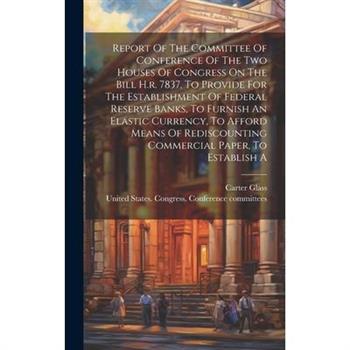 Report Of The Committee Of Conference Of The Two Houses Of Congress On The Bill H.r. 7837, To Provide For The Establishment Of Federal Reserve Banks, To Furnish An Elastic Currency, To Afford Means Of Rediscounting Commercial Paper, To Establish A

Carter Glass
United States. Congress. Conference committees